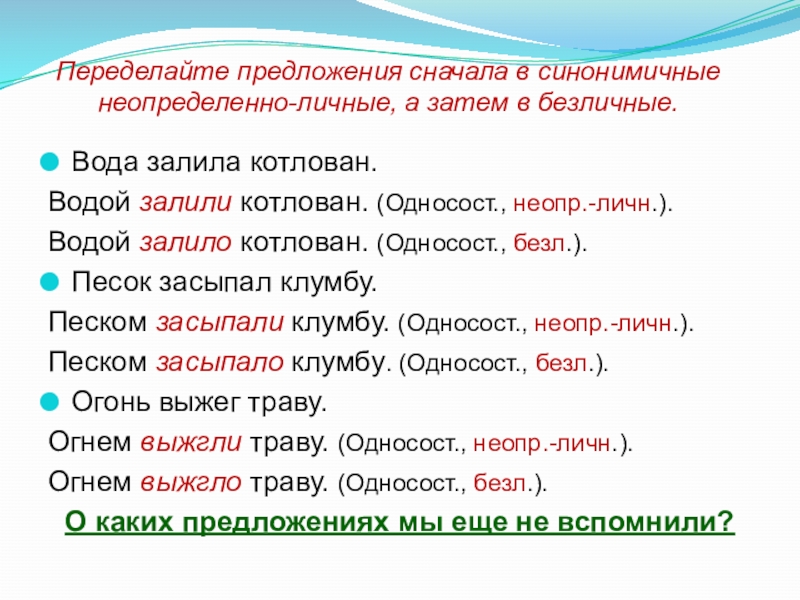 Переделайте предложения сначала в синонимичные неопределенно-личные, а затем в безличные.

• Вода залила котлован.

Водой залили котлован. (Односост., неопр.-личн.).

Водой залило котлован. (Односост., безл.).

• Песок засыпал клумбу.

Песком засыпали клумбу. (Односост., неопр.-личн.).

Песком засыпало клумбу. (Односост., безл.).

• Огонь выжег траву.

Огнем выжгли траву. (Односост., неопр.-личн.).

Огнем выжгло траву. (Односост., безл.).

О каких предложениях мы еще не вспомнили?